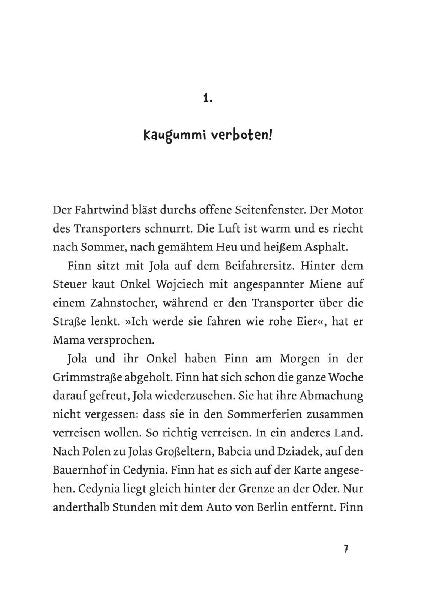 1.

Kaugummi verboten!

Der Fahrtwind bläst durchs offene Seitenfenster. Der Motor des Transporters schnurrt. Die Luft ist warm und es riecht nach Sommer, nach gemähtem Heu und heißem Asphalt.

Finn sitzt mit Jola auf dem Beifahrersitz. Hinter dem Steuer kaut Onkel Wojciech mit angespannter Miene auf einem Zahnstocher, während er den Transporter über die Straße lenkt. »Ich werde sie fahren wie rohe Eier«, hat er Mama versprochen.

Jola und ihr Onkel haben Finn am Morgen in der Grimmstraße abgeholt. Finn hat sich schon die ganze Woche darauf gefreut, Jola wiederzusehen. Sie hat ihre Abmachung nicht vergessen: dass sie in den Sommerferien zusammen verreisen wollen. So richtig verreisen. In ein anderes Land. Nach Polen zu Jolas Großeltern, Babcia und Dziadek, auf den Bauernhof in Cedynia. Finn hat es sich auf der Karte angesehen. Cedynia liegt gleich hinter der Grenze an der Oder. Nur anderthalb Stunden mit dem Auto von Berlin entfernt. Finn

7